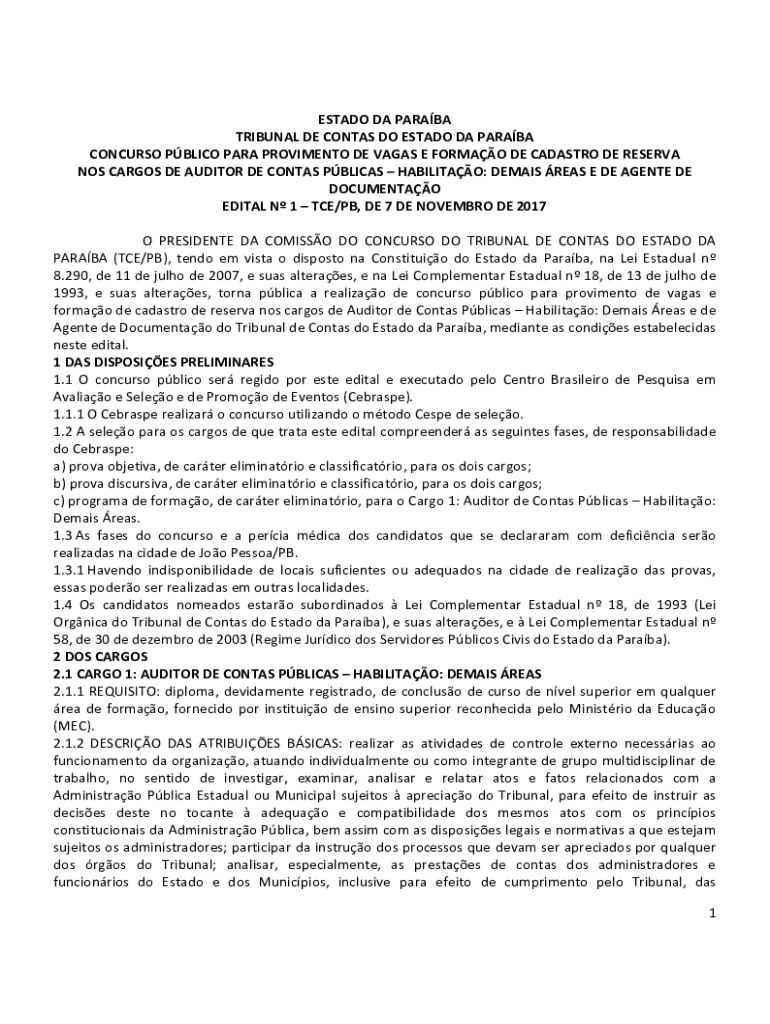 ESTADO DA PARAÍBA
TRIBUNAL DE CONTAS DO ESTADO DA PARAÍBA
CONCURSO PÚBLICO PARA PROVIMENTO DE VAGAS E FORMAÇÃO DE CADASTRO DE RESERVA NOS CARGOS DE AUDITOR DE CONTAS PÚBLICAS – HABILITAÇÃO: DEMAIS ÁREAS E DE AGENTE DE DOCUMENTAÇÃO
EDITAL Nº 1 – TCE/PB, DE 7 DE NOVEMBRO DE 2017

O PRESIDENTE DA COMISSÃO DO CONCURSO DO TRIBUNAL DE CONTAS DO ESTADO DA PARAÍBA (TCE/PB), tendo em vista o disposto na Constituição do Estado da Paraíba, na Lei Estadual nº 8.290, de 11 de julho de 2007, e suas alterações, e na Lei Complementar Estadual nº 18, de 13 de julho de 1993, e suas alterações, torna pública a realização de concurso público para provimento de vagas e formação de cadastro de reserva nos cargos de Auditor de Contas Públicas – Habilitação: Demais Áreas e de Agente de Documentação do Tribunal de Contas do Estado da Paraíba, mediante as condições estabelecidas neste edital.
1 DAS DISPOSIÇÕES PRELIMINARES
1.1 O concurso público será regido por este edital e executado pelo Centro Brasileiro de Pesquisa em Avaliação e Seleção e de Promoção de Eventos (Cebraspe).
1.1.1 O Cebraspe realizará o concurso utilizando o método Cespe de seleção.
1.2 A seleção para os cargos de que trata este edital compreenderá as seguintes fases, de responsabilidade do Cebraspe:
a) prova objetiva, de caráter eliminatório e classificatório, para os dois cargos;
b) prova discursiva, de caráter eliminatório e classificatório, para os dois cargos;
c) programa de formação, de caráter eliminatório, para o Cargo 1: Auditor de Contas Públicas – Habilitação: Demais Áreas.
1.3 As fases do concurso e a perícia médica dos candidatos que se declararam com deficiência serão realizadas na cidade de João Pessoa/PB.
1.3.1 Havendo indisponibilidade de locais suficientes ou adequados na cidade de realização das provas, essas poderão ser realizadas em outras localidades.
1.4 Os candidatos nomeados estarão subordinados à Lei Complementar Estadual nº 18, de 1993 (Lei Orgânica do Tribunal de Contas do Estado da Paraíba), e suas alterações, e à Lei Complementar Estadual nº 58, de 30 de dezembro de 2003 (Regime Jurídico dos Servidores Públicos Civis do Estado da Paraíba).
2 DOS CARGOS
2.1 CARGO 1: AUDITOR DE CONTAS PÚBLICAS – HABILITAÇÃO: DEMAIS ÁREAS
2.1.1 REQUISITO: diploma, devidamente registrado, de conclusão de curso de nível superior em qualquer área de formação, fornecido por instituição de ensino superior reconhecida pelo Ministério da Educação (MEC).
2.1.2 DESCRIÇÃO DAS ATRIBUIÇÕES BÁSICAS: realizar as atividades de controle externo necessárias ao funcionamento da organização, atuando individualmente ou como integrante de grupo multidisciplinar de trabalho, no sentido de investigar, examinar, analisar e relatar atos e fatos relacionados com a Administração Pública Estadual ou Municipal sujeitos à apreciação do Tribunal, para efeito de instruir as decisões deste no tocante à adequação e compatibilidade dos mesmos atos com os princípios constitucionais da Administração Pública, bem assim com as disposições legais e normativas a que estejam sujeitos os administradores; participar da instrução dos processos que devam ser apreciados por qualquer dos órgãos do Tribunal; analisar, especialmente, as prestações de contas dos administradores e funcionários do Estado e dos Municípios, inclusive para efeito de cumprimento pelo Tribunal, das

1